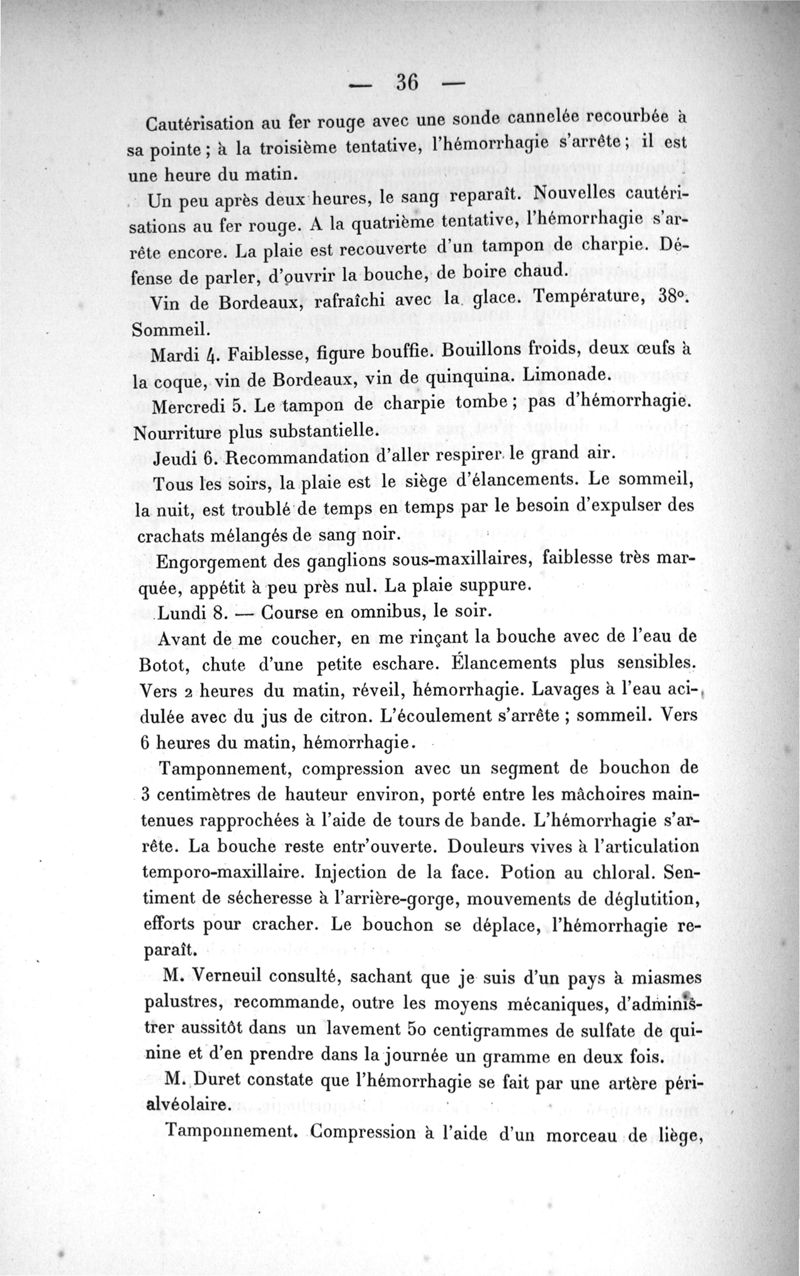 — 36 —

Cautérisation au fer rouge avec une sonde cannelée recourbée à sa pointe ; à la troisième tentative, l'hémorrhagie s'arrête ; il est une heure du matin.

Un peu après deux heures, le sang reparaît. Nouvelles cautérisations au fer rouge. A la quatrième tentative, l'hémorrhagie s'arrête encore. La plaie est recouverte d'un tampon de charpie. Défense de parler, d'ouvrir la bouche, de boire chaud.

Vin de Bordeaux, rafraîchi avec la glace. Température, 38°. Sommeil.

Mardi 4. Faiblesse, figure bouffie. Bouillons froids, deux œufs à la coque, vin de Bordeaux, vin de quinquina. Limonade.

Mercredi 5. Le tampon de charpie tombe ; pas d'hémorrhagie. Nourriture plus substantielle.

Jeudi 6. Recommandation d'aller respirer le grand air.

Tous les soirs, la plaie est le siège d'élancements. Le sommeil, la nuit, est troublé de temps en temps par le besoin d'expulser des crachats mélangés de sang noir.

Engorgement des ganglions sous-maxillaires, faiblesse très marquée, appétit à peu près nul. La plaie suppure.

Lundi 8. — Course en omnibus, le soir.

Avant de me coucher, en me rinçant la bouche avec de l'eau de Botot, chute d'une petite eschare. Élancements plus sensibles. Vers 2 heures du matin, réveil, hémorrhagie. Lavages à l'eau acidulée avec du jus de citron. L'écoulement s'arrête ; sommeil. Vers 6 heures du matin, hémorrhagie.

Tamponnement, compression avec un segment de bouchon de 3 centimètres de hauteur environ, porté entre les mâchoires maintenues rapprochées à l'aide de tours de bande. L'hémorrhagie s'arrête. La bouche reste entr'ouverte. Douleurs vives à l'articulation temporo-maxillaire. Injection de la face. Potion au chloral. Sentiment de sécheresse à l'arrière-gorge, mouvements de déglutition, efforts pour cracher. Le bouchon se déplace, l'hémorrhagie reparaît.

M. Verneuil consulté, sachant que je suis d'un pays à miasmes palustres, recommande, outre les moyens mécaniques, d'administrer aussitôt dans un lavement 50 centigrammes de sulfate de quinine et d'en prendre dans la journée un gramme en deux fois.

M. Duret constate que l'hémorrhagie se fait par une artère périalvéolaire.

Tamponnement. Compression à l'aide d'un morceau de liège,